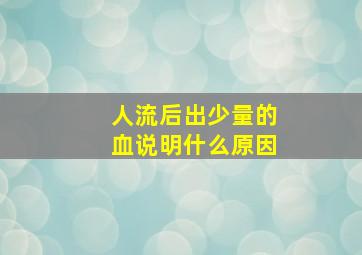 人流后出少量的血说明什么原因